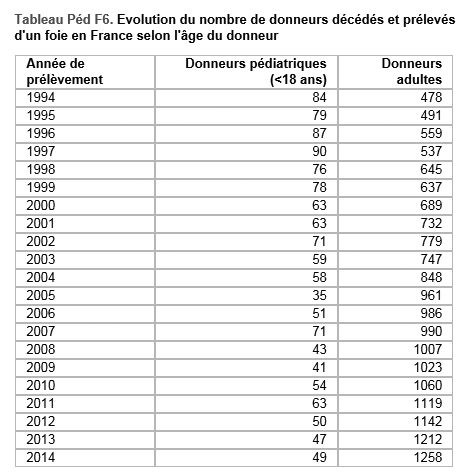 Tableau Péd F6. Evolution du nombre de donneurs décédés et prélevés d'un foie en France selon l'âge du donneur

| Année de prélèvement | Donneurs pédiatriques (<18 ans) | Donneurs adultes |
|---|---|---|
| 1994 | 84 | 478 |
| 1995 | 79 | 491 |
| 1996 | 87 | 559 |
| 1997 | 90 | 537 |
| 1998 | 76 | 645 |
| 1999 | 78 | 637 |
| 2000 | 63 | 689 |
| 2001 | 63 | 732 |
| 2002 | 71 | 779 |
| 2003 | 59 | 747 |
| 2004 | 58 | 848 |
| 2005 | 35 | 961 |
| 2006 | 51 | 986 |
| 2007 | 71 | 990 |
| 2008 | 43 | 1007 |
| 2009 | 41 | 1023 |
| 2010 | 54 | 1060 |
| 2011 | 63 | 1119 |
| 2012 | 50 | 1142 |
| 2013 | 47 | 1212 |
| 2014 | 49 | 1258 |